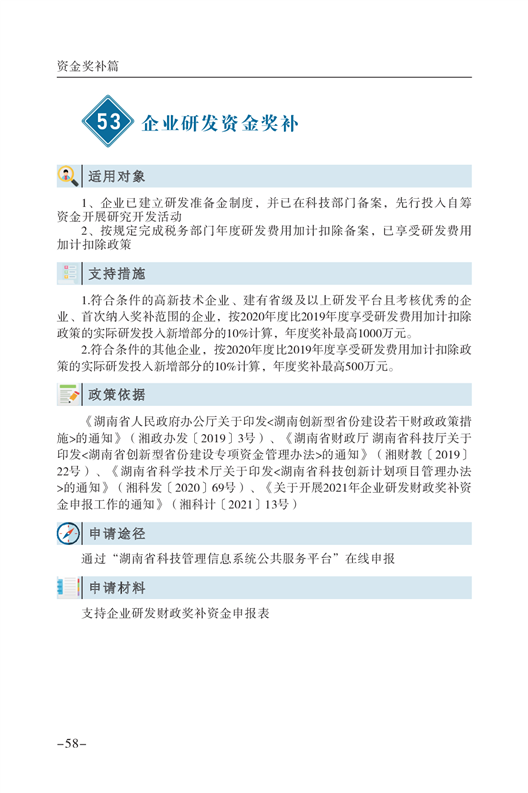 资金奖补篇

53 企业研发资金奖补

适用对象

1、企业已建立研发准备金制度，并已在科技部门备案，先行投入自筹资金开展研究开发活动

2、按规定完成税务部门年度研发费用加计扣除备案，已享受研发费用加计扣除政策

支持措施

1.符合条件的高新技术企业、建有省级及以上研发平台且考核优秀的企业、首次纳入奖补范围的企业，按2020年度比2019年度享受研发费用加计扣除政策的实际研发投入新增部分的10%计算，年度奖补最高1000万元。

2.符合条件的其他企业，按2020年度比2019年度享受研发费用加计扣除政策的实际研发投入新增部分的10%计算，年度奖补最高500万元。

政策依据

《湖南省人民政府办公厅关于印发<湖南创新型省份建设若干财政政策措施>的通知》（湘政办发〔2019〕3号）、《湖南省财政厅 湖南省科技厅关于印发<湖南省创新型省份建设专项资金管理办法>的通知》（湘财教〔2019〕22号）、《湖南省科学技术厅关于印发<湖南省科技创新计划项目管理办法>的通知》（湘科发〔2020〕69号）、《关于开展2021年企业研发财政奖补资金申报工作的通知》（湘科计〔2021〕13号）

申请途径

通过“湖南省科技管理信息系统公共服务平台”在线申报

申请材料

支持企业研发财政奖补资金申报表

-58-